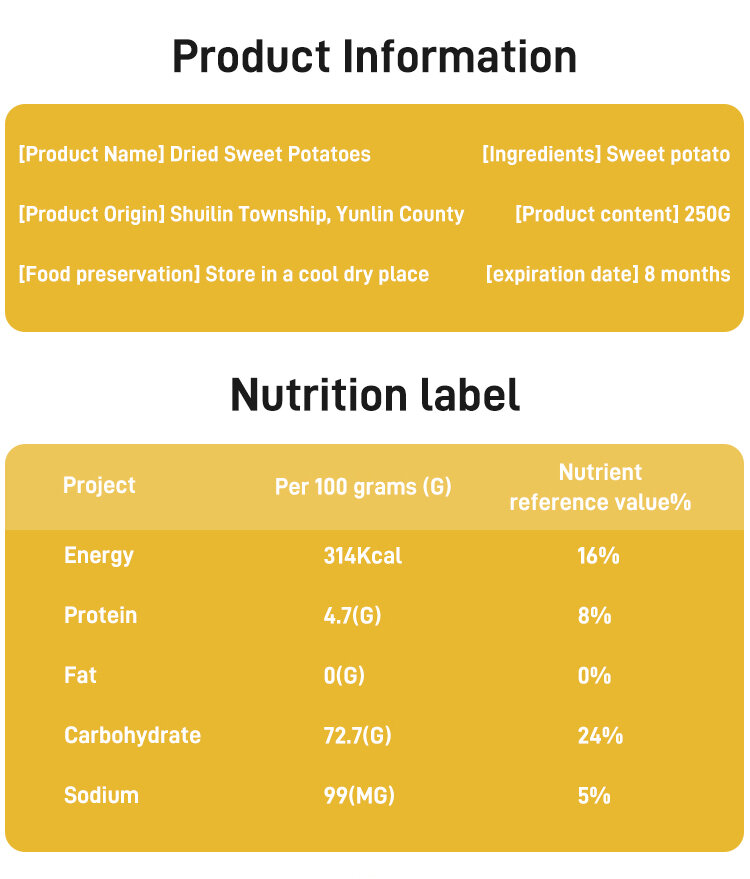 Product Information

[Product Name] Dried Sweet Potatoes

[Product Origin] Shuilin Township, Yunlin County

[Food preservation] Store in a cool dry place

[Ingredients] Sweet potato

[Product content] 250G

[expiration date] 8 months

Nutrition label

| Project | Per 100 grams (G) | Nutrient reference value% |
|---|---|---|
| Energy | 314Kcal | 16% |
| Protein | 4.7(G) | 8% |
| Fat | 0(G) | 0% |
| Carbohydrate | 72.7(G) | 24% |
| Sodium | 99(MG) | 5% |